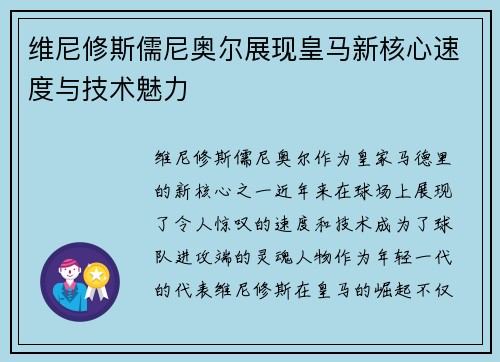 维尼修斯儒尼奥尔展现皇马新核心速度与技术魅力

维尼修斯儒尼奥尔作为皇家马德里的新核心之一近年来在球场上展现了令人惊叹的速度和技术成为了球队进攻端的灵魂人物作为年轻一代的代表维尼修斯在皇马的崛起不仅